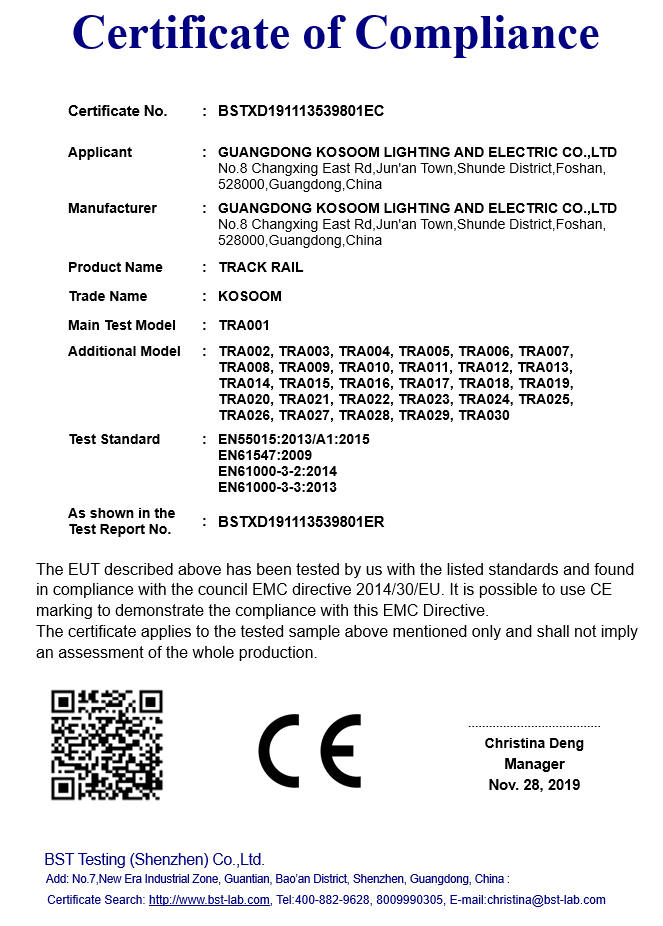 Certificate of Compliance

Certificate No. : BSTXD191113539801EC

Applicant : GUANGDONG KOSOOM LIGHTING AND ELECTRIC CO.,LTD
No.8 Changxing East Rd,Jun'an Town,Shunde District,Foshan, 528000,Guangdong,China

Manufacturer : GUANGDONG KOSOOM LIGHTING AND ELECTRIC CO.,LTD
No.8 Changxing East Rd,Jun'an Town,Shunde District,Foshan, 528000,Guangdong,China

Product Name : TRACK RAIL

Trade Name : KOSOOM

Main Test Model : TRA001

Additional Model : TRA002, TRA003, TRA004, TRA005, TRA006, TRA007, TRA008, TRA009, TRA010, TRA011, TRA012, TRA013, TRA014, TRA015, TRA016, TRA017, TRA018, TRA019, TRA020, TRA021, TRA022, TRA023, TRA024, TRA025, TRA026, TRA027, TRA028, TRA029, TRA030

Test Standard : EN55015:2013/A1:2015
EN61547:2009
EN61000-3-2:2014
EN61000-3-3:2013

As shown in the Test Report No. : BSTXD191113539801ER

The EUT described above has been tested by us with the listed standards and found in compliance with the council EMC directive 2014/30/EU. It is possible to use CE marking to demonstrate the compliance with this EMC Directive.
The certificate applies to the tested sample above mentioned only and shall not imply an assessment of the whole production.

CE

Christina Deng
Manager
Nov. 28, 2019

BST Testing (Shenzhen) Co.,Ltd.
Add: No.7,New Era Industrial Zone, Guantian, Bao'an District, Shenzhen, Guangdong, China :
Certificate Search: http://www.bst-lab.com, Tel:400-882-9628, 8009990305, E-mail:christina@bst-lab.com